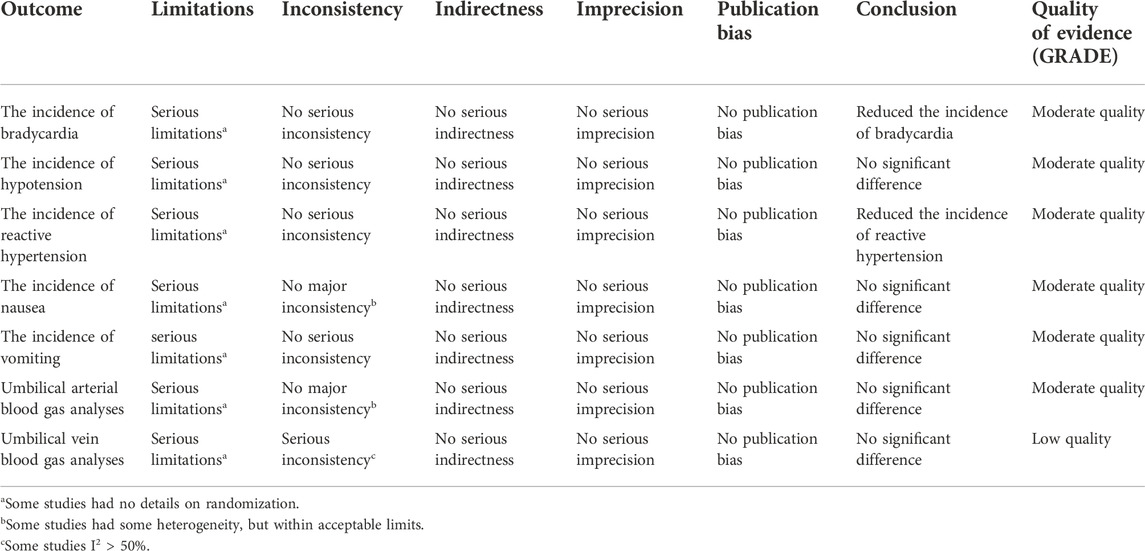 | Outcome | Limitations | Inconsistency | Indirectness | Imprecision | Publication bias | Conclusion | Quality of evidence (GRADE) |
|---|---|---|---|---|---|---|---|
| The incidence of bradycardia | Serious limitations$^a$ | No serious inconsistency | No serious indirectness | No serious imprecision | No publication bias | Reduced the incidence of bradycardia | Moderate quality |
| The incidence of hypotension | Serious limitations$^a$ | No serious inconsistency | No serious indirectness | No serious imprecision | No publication bias | No significant difference | Moderate quality |
| The incidence of reactive hypertension | Serious limitations$^a$ | No serious inconsistency | No serious indirectness | No serious imprecision | No publication bias | Reduced the incidence of reactive hypertension | Moderate quality |
| The incidence of nausea | Serious limitations$^a$ | No major inconsistency$^b$ | No serious indirectness | No serious imprecision | No publication bias | No significant difference | Moderate quality |
| The incidence of vomiting | serious limitations$^a$ | No serious inconsistency | No serious indirectness | No serious imprecision | No publication bias | No significant difference | Moderate quality |
| Umbilical arterial blood gas analyses | Serious limitations$^a$ | No major inconsistency$^b$ | No serious indirectness | No serious imprecision | No publication bias | No significant difference | Moderate quality |
| Umbilical vein blood gas analyses | Serious limitations$^a$ | Serious inconsistency$^c$ | No serious indirectness | No serious imprecision | No publication bias | No significant difference | Low quality |

$^a$Some studies had no details on randomization.
$^b$Some studies had some heterogeneity, but within acceptable limits.
$^c$Some studies $I^2 > 50\%$.